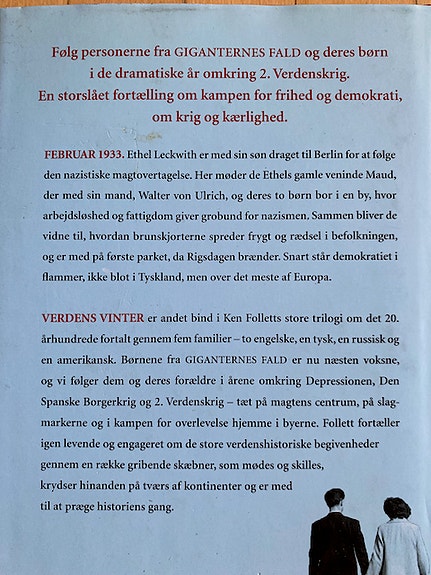 Følg personerne fra GIGANTERNES FALD og deres børn i de dramatiske år omkring 2. Verdenskrig. En storslået fortælling om kampen for frihed og demokrati, om krig og kærlighed.

FEBRUAR 1933. Ethel Leckwith er med sin søn draget til Berlin for at følge den nazistiske magtovertagelse. Her møder de Ethels gamle veninde Maud, der med sin mand, Walter von Ulrich, og deres to børn bor i en by, hvor arbejdsløshed og fattigdom giver grobund for nazismen. Sammen bliver de vidne til, hvordan brunskjorterne spreder frygt og rædsel i befolkningen, og er med på første parket, da Rigsdagen brænder. Snart står demokratiet i flammer, ikke blot i Tyskland, men over det meste af Europa.

VERDENS VINTER er andet bind i Ken Folletts store trilogi om det 20. århundrede fortalt gennem fem familier – to engelske, en tysk, en russisk og en amerikansk. Børnene fra GIGANTERNES FALD er nu næsten voksne, og vi følger dem og deres forældre i årene omkring Depressionen, Den Spanske Borgerkrig og 2. Verdenskrig – tæt på magtens centrum, på slagmarkerne og i kampen for overlevelse hjemme i byerne. Follett fortæller igen levende og engageret om de store verdenshistoriske begivenheder gennem en række gribende skæbner, som mødes og skilles, krydser hinanden på tværs af kontinenter og er med til at præge historiens gang.